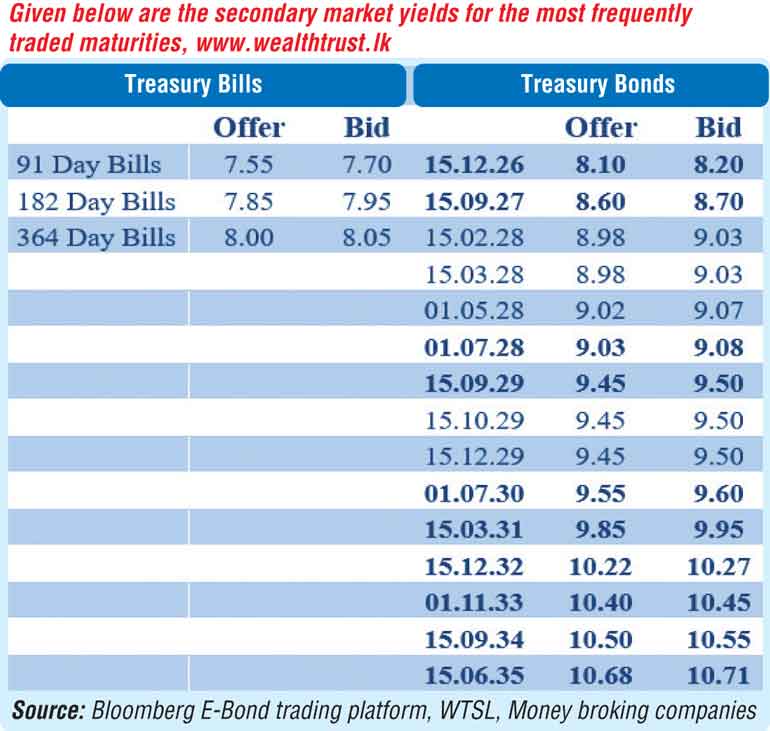 Given below are the secondary market yields for the most frequently traded maturities, www.wealthtrust.lk

| Treasury Bills | | | Treasury Bonds | | |
|---|---|---|---|---|---|
| | Offer | Bid | | Offer | Bid |
| 91 Day Bills | 7.55 | 7.70 | 15.12.26 | 8.10 | 8.20 |
| 182 Day Bills | 7.85 | 7.95 | 15.09.27 | 8.60 | 8.70 |
| 364 Day Bills | 8.00 | 8.05 | 15.02.28 | 8.98 | 9.03 |
| | | | 15.03.28 | 8.98 | 9.03 |
| | | | 01.05.28 | 9.02 | 9.07 |
| | | | 01.07.28 | 9.03 | 9.08 |
| | | | 15.09.29 | 9.45 | 9.50 |
| | | | 15.10.29 | 9.45 | 9.50 |
| | | | 15.12.29 | 9.45 | 9.50 |
| | | | 01.07.30 | 9.55 | 9.60 |
| | | | 15.03.31 | 9.85 | 9.95 |
| | | | 15.12.32 | 10.22 | 10.27 |
| | | | 01.11.33 | 10.40 | 10.45 |
| | | | 15.09.34 | 10.50 | 10.55 |
| | | | 15.06.35 | 10.68 | 10.71 |

Source: Bloomberg E-Bond trading platform, WTSL, Money broking companies